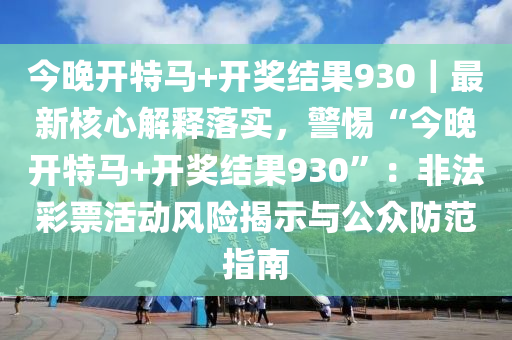 今晚开特马+开奖结果930｜最新核心解释落实，警惕“今晚开特马+开奖结果930”：非法彩票活动风险揭示与公众防范指南

世界之窗